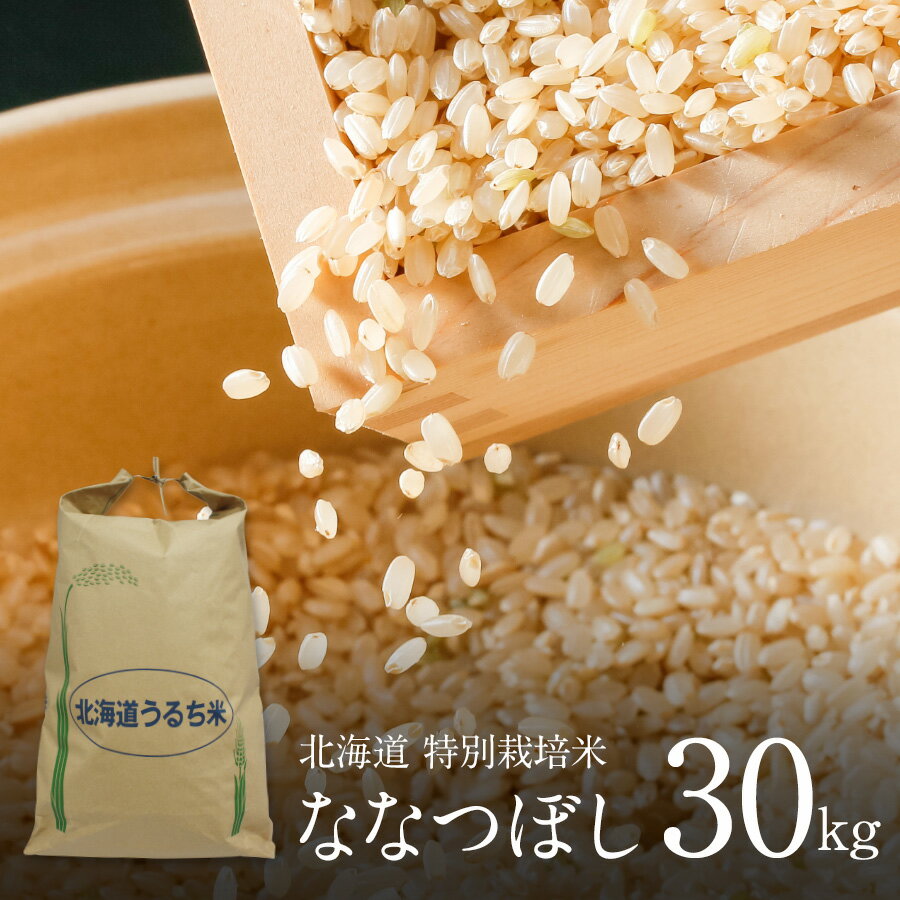 北海道うるち米

北海道 特別栽培米
ななつぼし 30kg